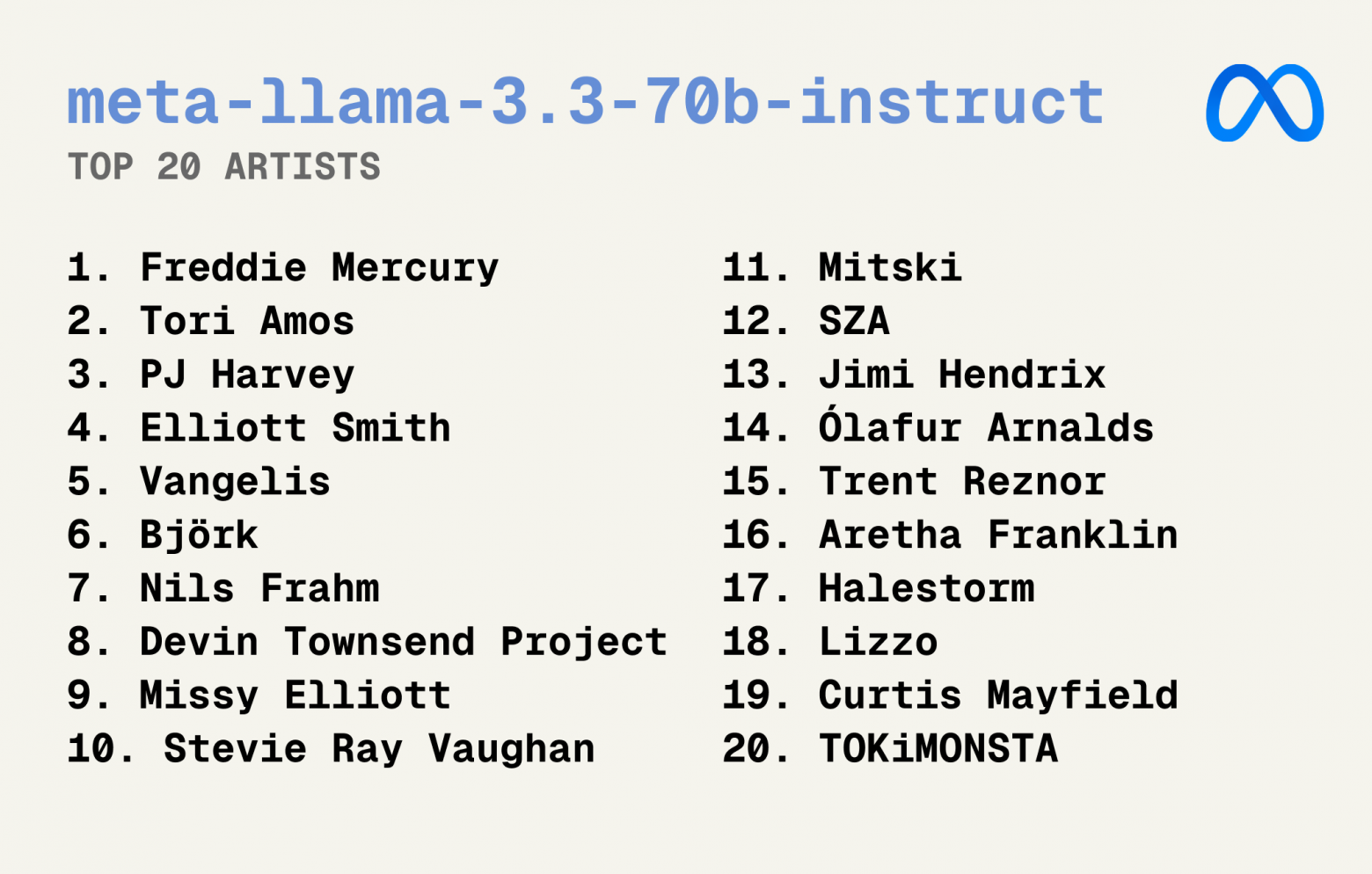 meta-llama-3.3-70b-instruct
TOP 20 ARTISTS

1. Freddie Mercury
2. Tori Amos
3. PJ Harvey
4. Elliott Smith
5. Vangelis
6. Björk
7. Nils Frahm
8. Devin Townsend Project
9. Missy Elliott
10. Stevie Ray Vaughan

11. Mitski
12. SZA
13. Jimi Hendrix
14. Ólafur Arnalds
15. Trent Reznor
16. Aretha Franklin
17. Halestorm
18. Lizzo
19. Curtis Mayfield
20. TOKiMONSTA